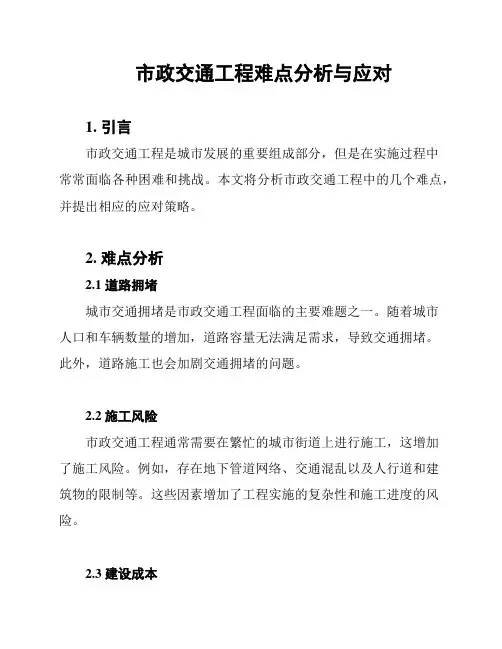 市政交通工程难点分析与应对

1. 引言

市政交通工程是城市发展的重要组成部分，但是在实施过程中常常面临各种困难和挑战。本文将分析市政交通工程中的几个难点，并提出相应的应对策略。

2. 难点分析

2.1 道路拥堵

城市交通拥堵是市政交通工程面临的主要难题之一。随着城市人口和车辆数量的增加，道路容量无法满足需求，导致交通拥堵。此外，道路施工也会加剧交通拥堵的问题。

2.2 施工风险

市政交通工程通常需要在繁忙的城市街道上进行施工，这增加了施工风险。例如，存在地下管道网络、交通混乱以及人行道和建筑物的限制等。这些因素增加了工程实施的复杂性和施工进度的风险。

2.3 建设成本